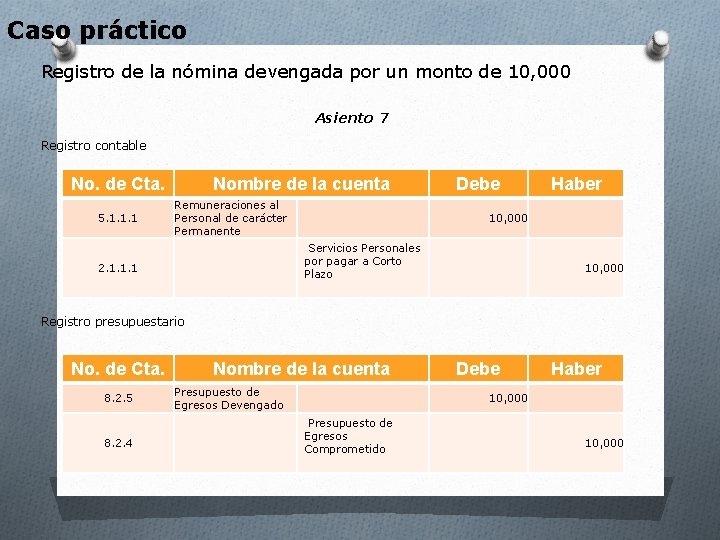 Caso práctico

Registro de la nómina devengada por un monto de 10,000

Asiento 7

Registro contable

| No. de Cta. | Nombre de la cuenta | | Debe | Haber |
|---|---|---|---|---|
| 5.1.1.1 | Remuneraciones al Personal de carácter Permanente | | 10,000 | |
| 2.1.1.1 | | Servicios Personales por pagar a Corto Plazo | | 10,000 |

Registro presupuestario

| No. de Cta. | Nombre de la cuenta | | Debe | Haber |
|---|---|---|---|---|
| 8.2.5 | Presupuesto de Egresos Devengado | | 10,000 | |
| 8.2.4 | | Presupuesto de Egresos Comprometido | | 10,000 |